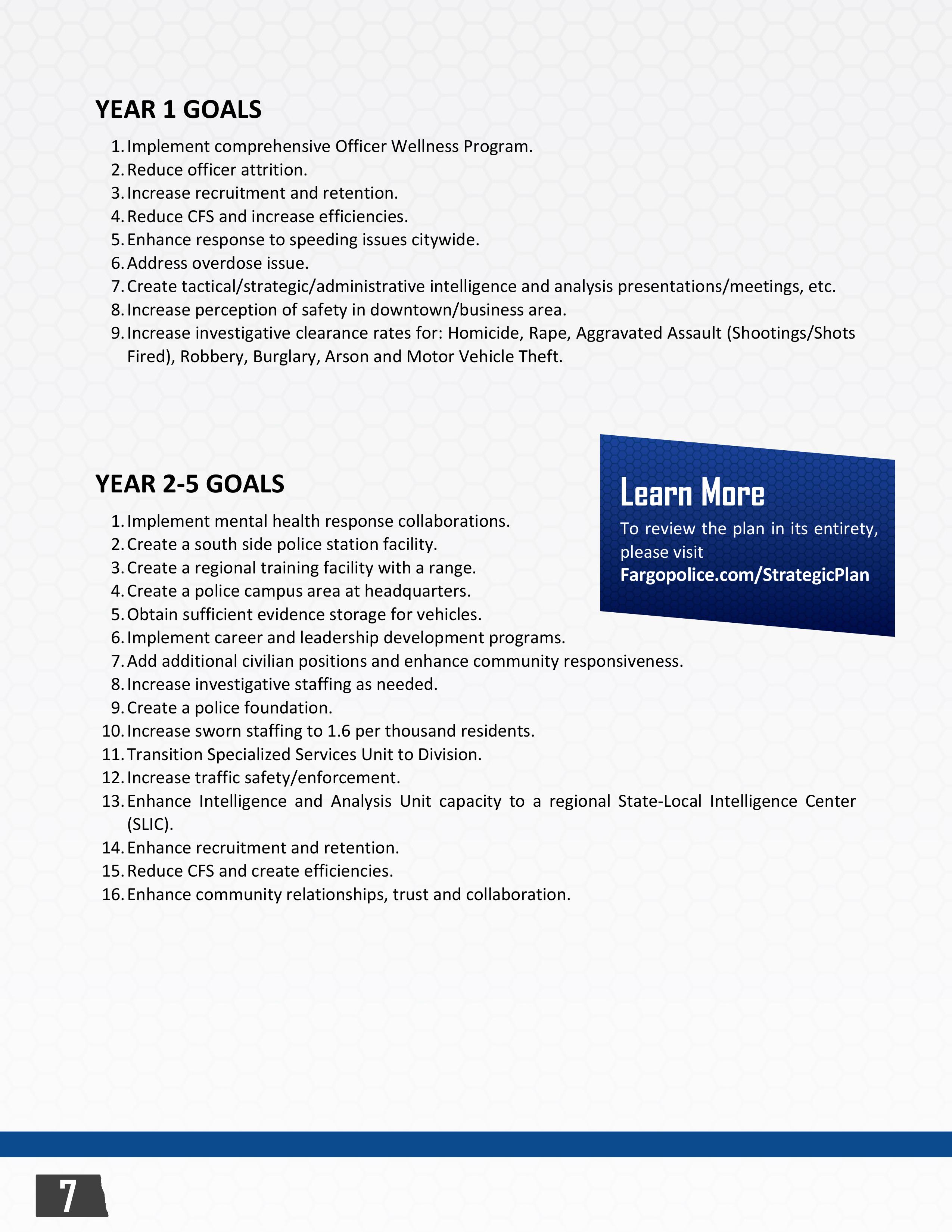 YEAR 1 GOALS

1. Implement comprehensive Officer Wellness Program.
2. Reduce officer attrition.
3. Increase recruitment and retention.
4. Reduce CFS and increase efficiencies.
5. Enhance response to speeding issues citywide.
6. Address overdose issue.
7. Create tactical/strategic/administrative intelligence and analysis presentations/meetings, etc.
8. Increase perception of safety in downtown/business area.
9. Increase investigative clearance rates for: Homicide, Rape, Aggravated Assault (Shootings/Shots Fired), Robbery, Burglary, Arson and Motor Vehicle Theft.

YEAR 2-5 GOALS

1. Implement mental health response collaborations.
2. Create a south side police station facility.
3. Create a regional training facility with a range.
4. Create a police campus area at headquarters.
5. Obtain sufficient evidence storage for vehicles.
6. Implement career and leadership development programs.
7. Add additional civilian positions and enhance community responsiveness.
8. Increase investigative staffing as needed.
9. Create a police foundation.
10. Increase sworn staffing to 1.6 per thousand residents.
11. Transition Specialized Services Unit to Division.
12. Increase traffic safety/enforcement.
13. Enhance Intelligence and Analysis Unit capacity to a regional State-Local Intelligence Center (SLIC).
14. Enhance recruitment and retention.
15. Reduce CFS and create efficiencies.
16. Enhance community relationships, trust and collaboration.

Learn More
To review the plan in its entirety, please visit Fargopolice.com/StrategicPlan

7